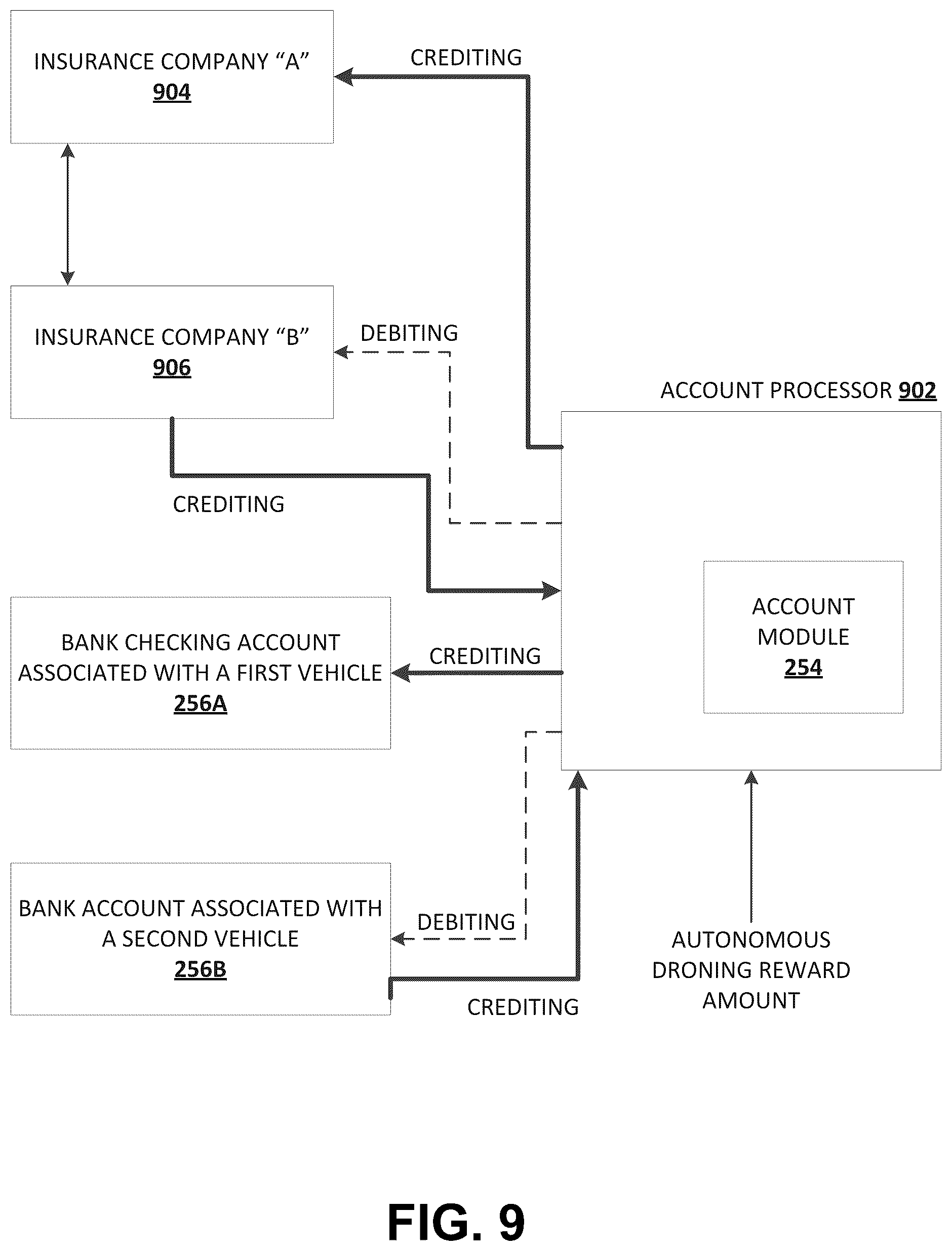 INSURANCE COMPANY “A”
904

CREDITING

INSURANCE COMPANY “B”
906

DEBITING

ACCOUNT PROCESSOR 902

CREDITING

ACCOUNT MODULE
254

BANK CHECKING ACCOUNT ASSOCIATED WITH A FIRST VEHICLE
256A

CREDITING

BANK ACCOUNT ASSOCIATED WITH A SECOND VEHICLE
256B

DEBITING

CREDITING

AUTONOMOUS DRONING REWARD AMOUNT

FIG. 9